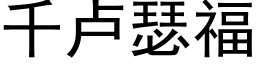 千卢瑟福